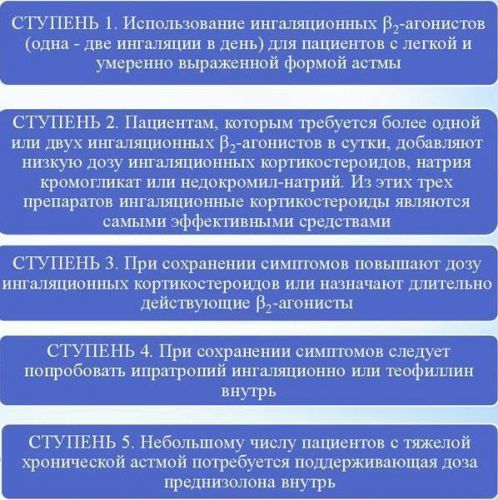 СТУПЕНЬ 1. Использование ингаляционных $\beta_2$-агонистов (одна - две ингаляции в день) для пациентов с легкой и умеренно выраженной формой астмы

СТУПЕНЬ 2. Пациентам, которым требуется более одной или двух ингаляционных $\beta_2$-агонистов в сутки, добавляют низкую дозу ингаляционных кортикостероидов, натрия кромогликат или недокромил-натрий. Из этих трех препаратов ингаляционные кортикостероиды являются самыми эффективными средствами

СТУПЕНЬ 3. При сохранении симптомов повышают дозу ингаляционных кортикостероидов или назначают длительно действующие $\beta_2$-агонисты

СТУПЕНЬ 4. При сохранении симптомов следует попробовать ипратропий ингаляционно или теофиллин внутрь

СТУПЕНЬ 5. Небольшому числу пациентов с тяжелой хронической астмой потребуется поддерживающая доза преднизолона внутрь